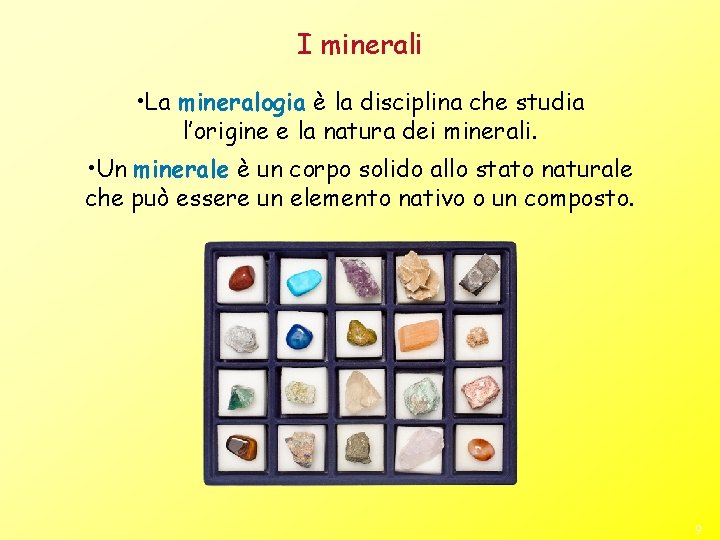 I minerali

•La mineralogia è la disciplina che studia l'origine e la natura dei minerali.

•Un minerale è un corpo solido allo stato naturale che può essere un elemento nativo o un composto.

9